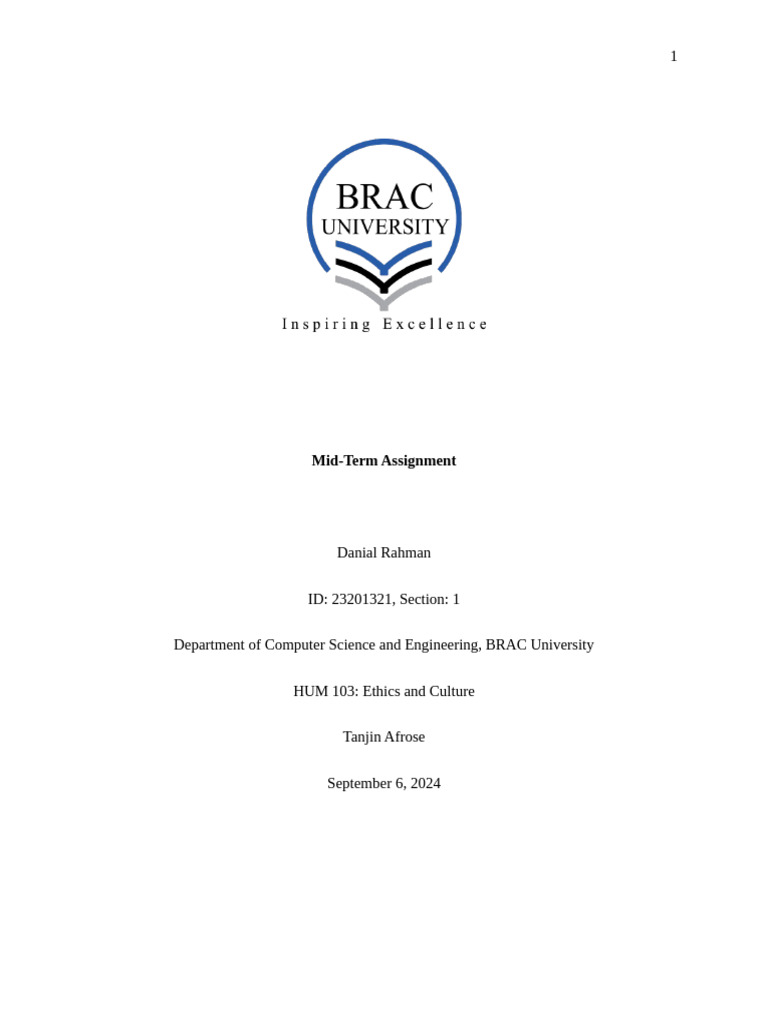 1

BRAC
UNIVERSITY

Inspiring Excellence

Mid-Term Assignment

Danial Rahman

ID: 23201321, Section: 1

Department of Computer Science and Engineering, BRAC University

HUM 103: Ethics and Culture

Tanjin Afrose

September 6, 2024